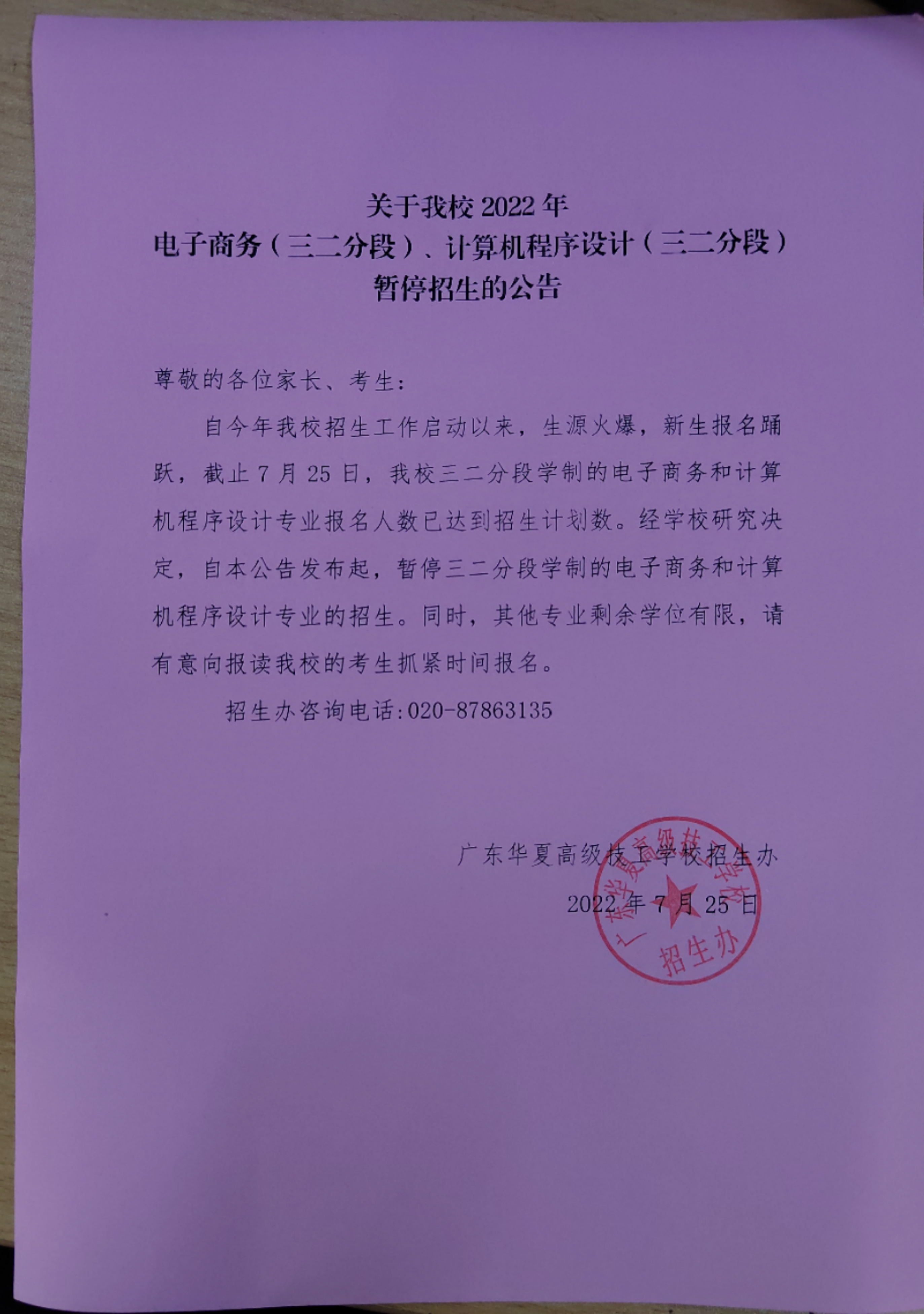 关于我校 2022 年
电子商务（三二分段）、计算机程序设计（三二分段）
暂停招生的公告

尊敬的各位家长、考生：

自今年我校招生工作启动以来，生源火爆，新生报名踊跃，截止 7 月 25 日，我校三二分段学制的电子商务和计算机程序设计专业报名人数已达到招生计划数。经学校研究决定，自本公告发布起，暂停三二分段学制的电子商务和计算机程序设计专业的招生。同时，其他专业剩余学位有限，请有意向报读我校的考生抓紧时间报名。

招生办咨询电话:020-87863135

广东华夏高级技工学校招生办
2022 年 7 月 25 日

广东华夏高级技工学校
招生办